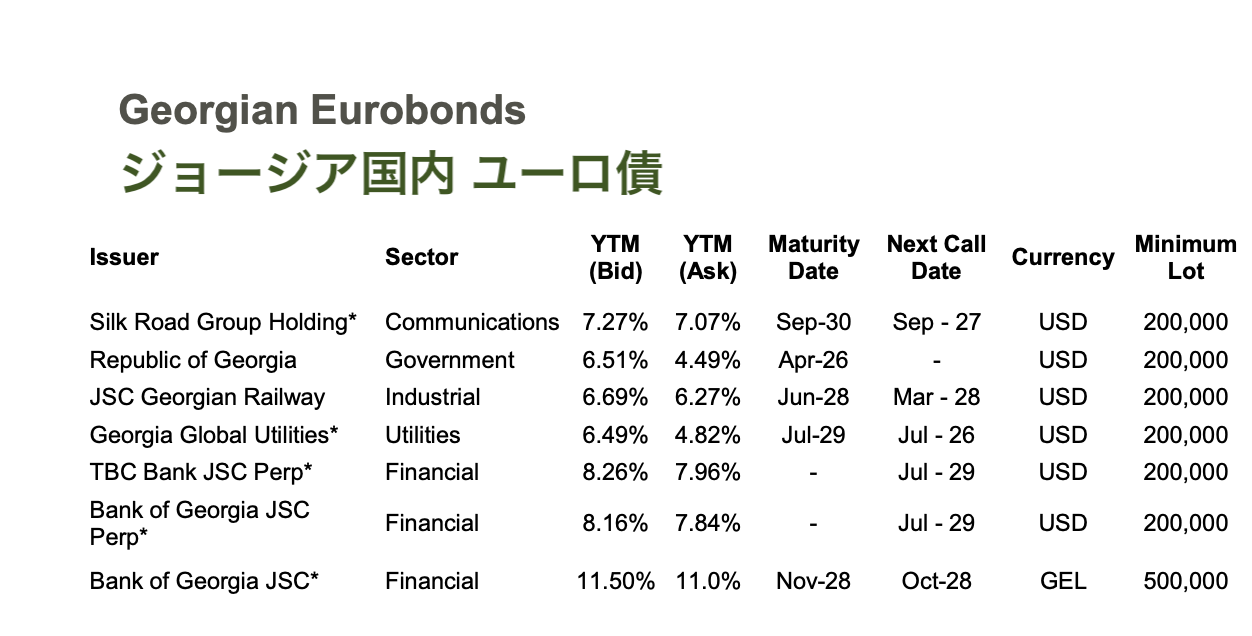 Georgian Eurobonds
ジョージア国内 ユーロ債

| Issuer | Sector | YTM (Bid) | YTM (Ask) | Maturity Date | Next Call Date | Currency | Minimum Lot |
|---|---|---|---|---|---|---|---|
| Silk Road Group Holding* | Communications | 7.27% | 7.07% | Sep-30 | Sep - 27 | USD | 200,000 |
| Republic of Georgia | Government | 6.51% | 4.49% | Apr-26 | - | USD | 200,000 |
| JSC Georgian Railway | Industrial | 6.69% | 6.27% | Jun-28 | Mar - 28 | USD | 200,000 |
| Georgia Global Utilities* | Utilities | 6.49% | 4.82% | Jul-29 | Jul - 26 | USD | 200,000 |
| TBC Bank JSC Perp* | Financial | 8.26% | 7.96% | - | Jul - 29 | USD | 200,000 |
| Bank of Georgia JSC Perp* | Financial | 8.16% | 7.84% | - | Jul - 29 | USD | 200,000 |
| Bank of Georgia JSC* | Financial | 11.50% | 11.0% | Nov-28 | Oct-28 | GEL | 500,000 |